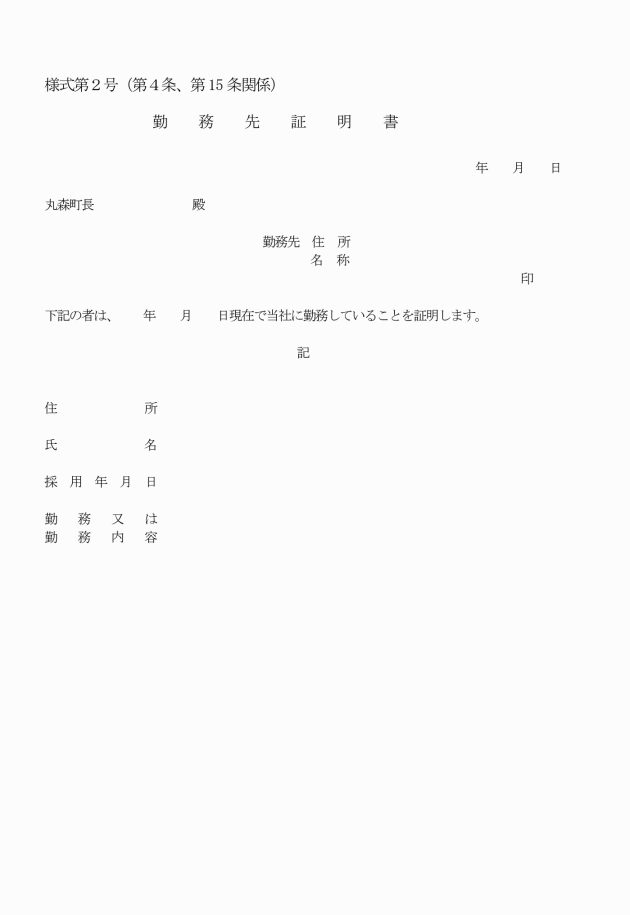 様式第２号（第４条、第15条関係）

勤　務　先　証　明　書

年　月　日

丸森町長　　　　　殿

勤務先　住　所
名　称
印

下記の者は、　年　月　日現在で当社に勤務していることを証明します。

記

住　　　　所

氏　　　　名

採 用 年 月 日

勤 務 又 は
勤 務 内 容